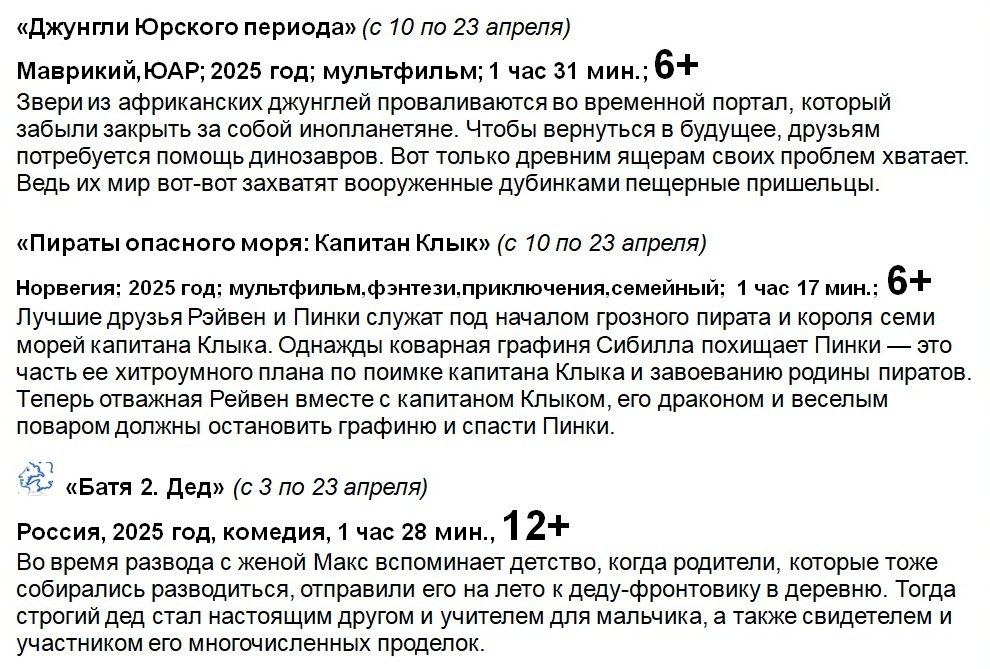 «Джунгли Юрского периода» (с 10 по 23 апреля)

Маврикий,ЮАР; 2025 год; мультфильм; 1 час 31 мин.; 6+
Звери из африканских джунглей проваливаются во временной портал, который забыли закрыть за собой инопланетяне. Чтобы вернуться в будущее, друзьям потребуется помощь динозавров. Вот только древним ящерам своих проблем хватает. Ведь их мир вот-вот захватят вооруженные дубинками пещерные пришельцы.

«Пираты опасного моря: Капитан Клык» (с 10 по 23 апреля)

Норвегия; 2025 год; мультфильм,фэнтези,приключения,семейный; 1 час 17 мин.; 6+
Лучшие друзья Рэйвен и Пинки служат под началом грозного пирата и короля семи морей капитана Клыка. Однажды коварная графиня Сибилла похищает Пинки — это часть ее хитроумного плана по поимке капитана Клыка и завоеванию родины пиратов. Теперь отважная Рейвен вместе с капитаном Клыком, его драконом и веселым поваром должны остановить графиню и спасти Пинки.

«Батя 2. Дед» (с 3 по 23 апреля)

Россия, 2025 год, комедия, 1 час 28 мин., 12+
Во время развода с женой Макс вспоминает детство, когда родители, которые тоже собирались разводиться, отправили его на лето к деду-фронтовику в деревню. Тогда строгий дед стал настоящим другом и учителем для мальчика, а также свидетелем и участником его многочисленных проделок.